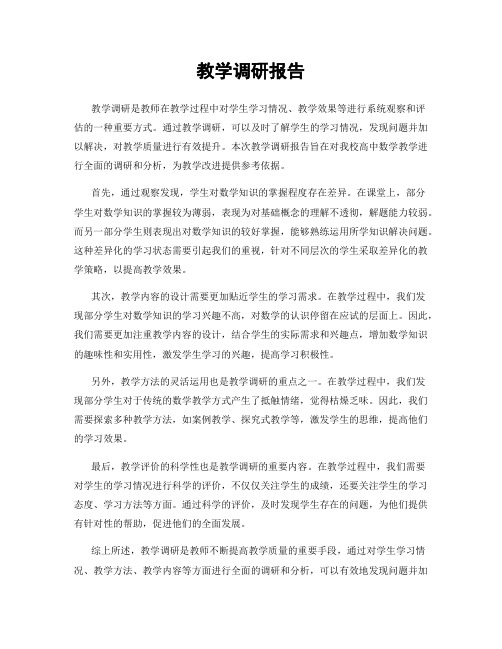 教学调研报告

教学调研是教师在教学过程中对学生学习情况、教学效果等进行系统观察和评估的一种重要方式。通过教学调研，可以及时了解学生的学习情况，发现问题并加以解决，对教学质量进行有效提升。本次教学调研报告旨在对我校高中数学教学进行全面的调研和分析，为教学改进提供参考依据。

首先，通过观察发现，学生对数学知识的掌握程度存在差异。在课堂上，部分学生对数学知识的掌握较为薄弱，表现为对基础概念的理解不透彻，解题能力较弱。而另一部分学生则表现出对数学知识的较好掌握，能够熟练运用所学知识解决问题。这种差异化的学习状态需要引起我们的重视，针对不同层次的学生采取差异化的教学策略，以提高教学效果。

其次，教学内容的设计需要更加贴近学生的学习需求。在教学过程中，我们发现部分学生对数学知识的学习兴趣不高，对数学的认识停留在应试的层面上。因此，我们需要更加注重教学内容的设计，结合学生的实际需求和兴趣点，增加数学知识的趣味性和实用性，激发学生学习的兴趣，提高学习积极性。

另外，教学方法的灵活运用也是教学调研的重点之一。在教学过程中，我们发现部分学生对于传统的数学教学方式产生了抵触情绪，觉得枯燥乏味。因此，我们需要探索多种教学方法，如案例教学、探究式教学等，激发学生的思维，提高他们的学习效果。

最后，教学评价的科学性也是教学调研的重要内容。在教学过程中，我们需要对学生的学习情况进行科学的评价，不仅仅关注学生的成绩，还要关注学生的学习态度、学习方法等方面。通过科学的评价，及时发现学生存在的问题，为他们提供有针对性的帮助，促进他们的全面发展。

综上所述，教学调研是教师不断提高教学质量的重要手段，通过对学生学习情况、教学方法、教学内容等方面进行全面的调研和分析，可以有效地发现问题并加